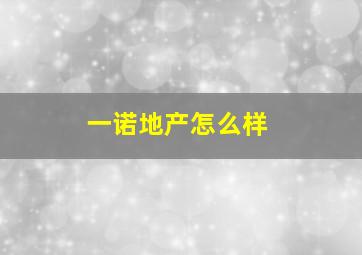 一诺地产怎么样